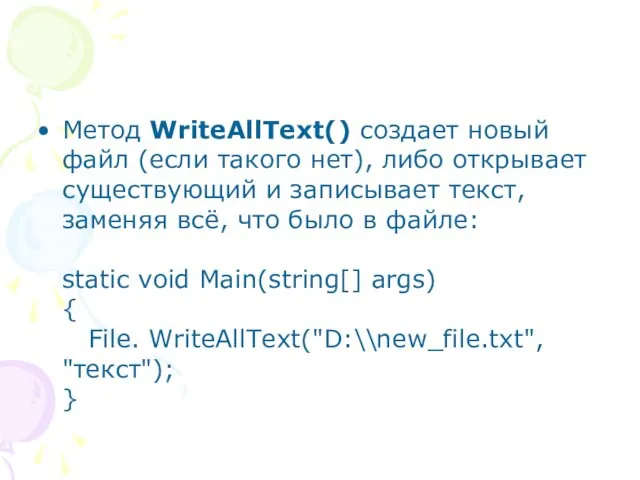 • Метод WriteAllText() создает новый файл (если такого нет), либо открывает существующий и записывает текст, заменяя всё, что было в файле:

static void Main(string[] args)
{
File. WriteAllText("D:\\new_file.txt", "текст");
}